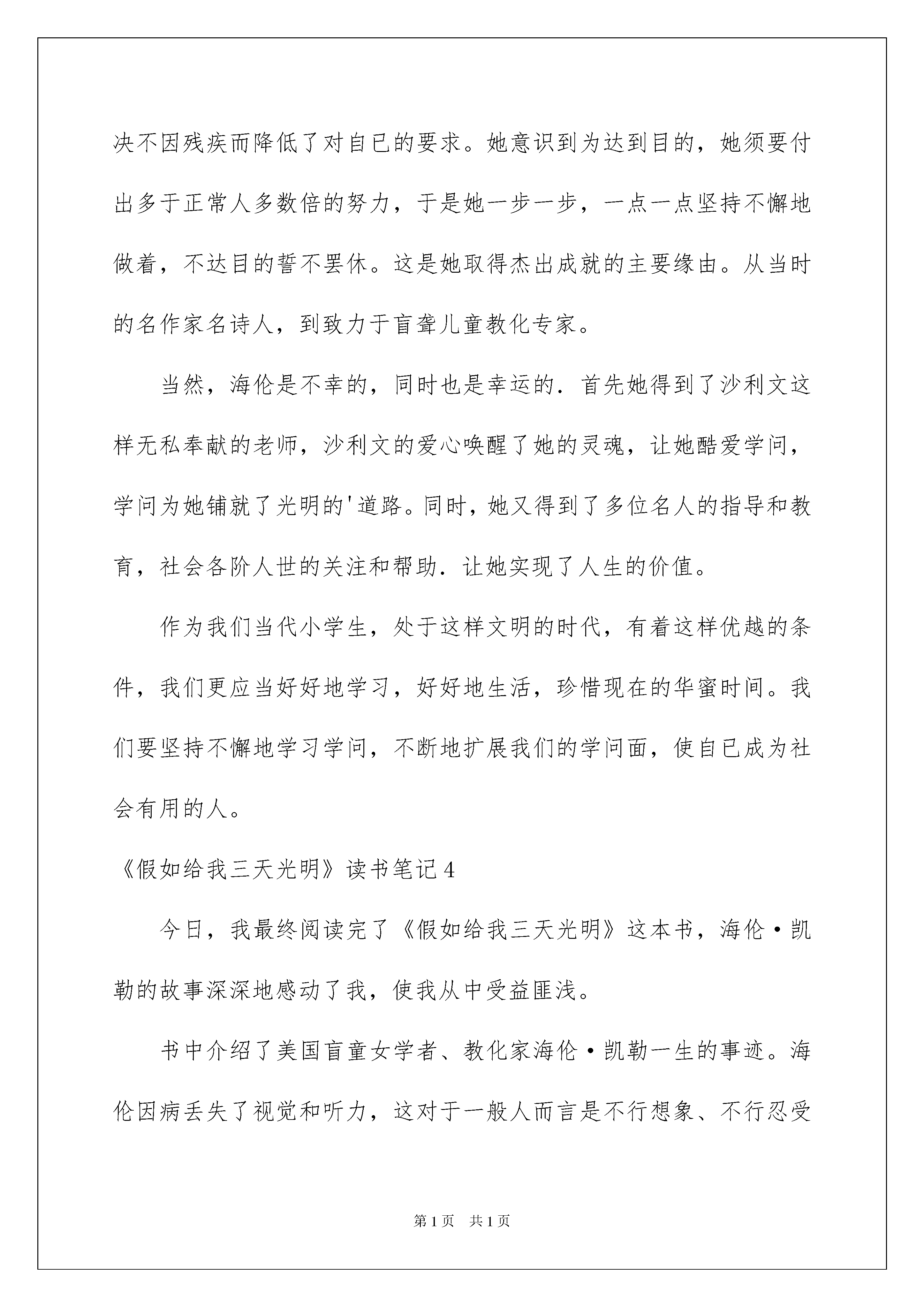 决不因残疾而降低了对自已的要求。她意识到为达到目的，她须要付出多于正常人多数倍的努力，于是她一步一步，一点一点坚持不懈地做着，不达目的誓不罢休。这是她取得杰出成就的主要缘由。从当时的名作家名诗人，到致力于盲聋儿童教化专家。

当然，海伦是不幸的，同时也是幸运的．首先她得到了沙利文这样无私奉献的老师，沙利文的爱心唤醒了她的灵魂，让她酷爱学问，学问为她铺就了光明的'道路。同时，她又得到了多位名人的指导和教育，社会各阶人世的关注和帮助．让她实现了人生的价值。

作为我们当代小学生，处于这样文明的时代，有着这样优越的条件，我们更应当好好地学习，好好地生活，珍惜现在的华蜜时间。我们要坚持不懈地学习学问，不断地扩展我们的学问面，使自已成为社会有用的人。

《假如给我三天光明》读书笔记4

今日，我最终阅读完了《假如给我三天光明》这本书，海伦·凯勒的故事深深地感动了我，使我从中受益匪浅。

书中介绍了美国盲童女学者、教化家海伦·凯勒一生的事迹。海伦因病丢失了视觉和听力，这对于一般人而言是不行想象、不行忍受

第1页 共1页